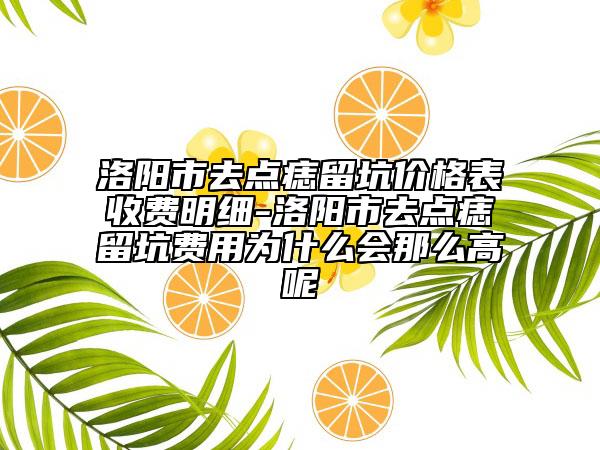 洛阳市去点痣留坑价格表收费明细-洛阳市去点痣留坑费用为什么会那么高呢